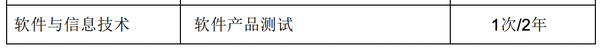 | 软件与信息技术 | 软件产品测试 | 1次/2年 |